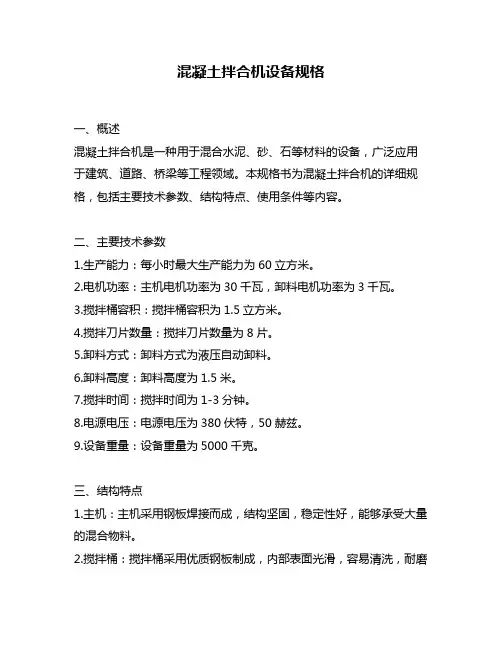 混凝土拌合机设备规格

一、概述
混凝土拌合机是一种用于混合水泥、砂、石等材料的设备，广泛应用于建筑、道路、桥梁等工程领域。本规格书为混凝土拌合机的详细规格，包括主要技术参数、结构特点、使用条件等内容。

二、主要技术参数
1.生产能力：每小时最大生产能力为 60 立方米。
2.电机功率：主机电机功率为 30 千瓦，卸料电机功率为 3 千瓦。
3.搅拌桶容积：搅拌桶容积为 1.5 立方米。
4.搅拌刀片数量：搅拌刀片数量为 8 片。
5.卸料方式：卸料方式为液压自动卸料。
6.卸料高度：卸料高度为 1.5 米。
7.搅拌时间：搅拌时间为 1-3 分钟。
8.电源电压：电源电压为 380 伏特，50 赫兹。
9.设备重量：设备重量为 5000 千克。

三、结构特点
1.主机：主机采用钢板焊接而成，结构坚固，稳定性好，能够承受大量的混合物料。
2.搅拌桶：搅拌桶采用优质钢板制成，内部表面光滑，容易清洗，耐磨